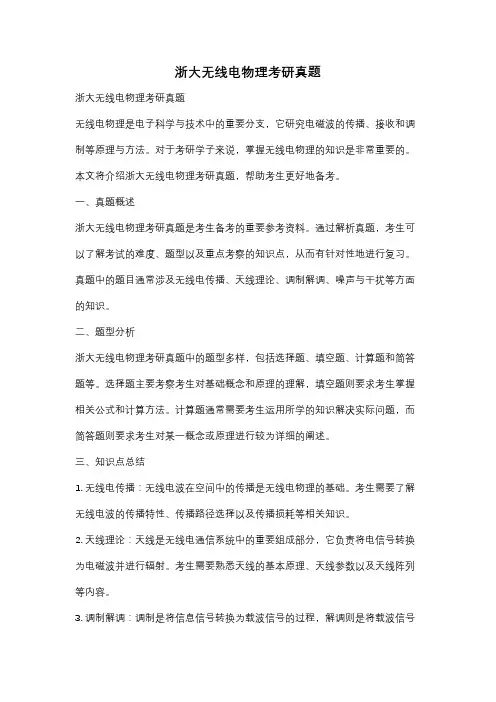 浙大无线电物理考研真题

浙大无线电物理考研真题

无线电物理是电子科学与技术中的重要分支，它研究电磁波的传播、接收和调制等原理与方法。对于考研学子来说，掌握无线电物理的知识是非常重要的。本文将介绍浙大无线电物理考研真题，帮助考生更好地备考。

一、真题概述

浙大无线电物理考研真题是考生备考的重要参考资料。通过解析真题，考生可以了解考试的难度、题型以及重点考察的知识点，从而有针对性地进行复习。真题中的题目通常涉及无线电传播、天线理论、调制解调、噪声与干扰等方面的知识。

二、题型分析

浙大无线电物理考研真题中的题型多样，包括选择题、填空题、计算题和简答题等。选择题主要考察考生对基础概念和原理的理解，填空题则要求考生掌握相关公式和计算方法。计算题通常需要考生运用所学的知识解决实际问题，而简答题则要求考生对某一概念或原理进行较为详细的阐述。

三、知识点总结

1. 无线电传播：无线电波在空间中的传播是无线电物理的基础。考生需要了解无线电波的传播特性、传播路径选择以及传播损耗等相关知识。

2. 天线理论：天线是无线电通信系统中的重要组成部分，它负责将电信号转换为电磁波并进行辐射。考生需要熟悉天线的基本原理、天线参数以及天线阵列等内容。

3. 调制解调：调制是将信息信号转换为载波信号的过程，解调则是将载波信号